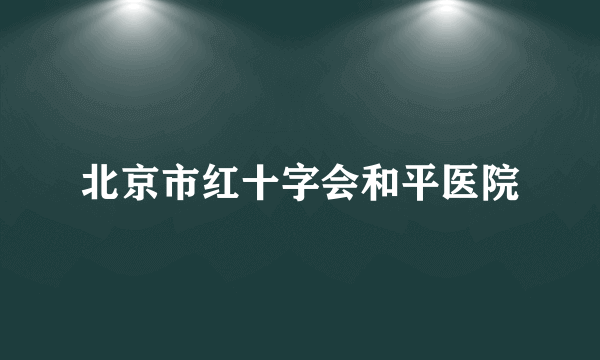 北京市红十字会和平医院